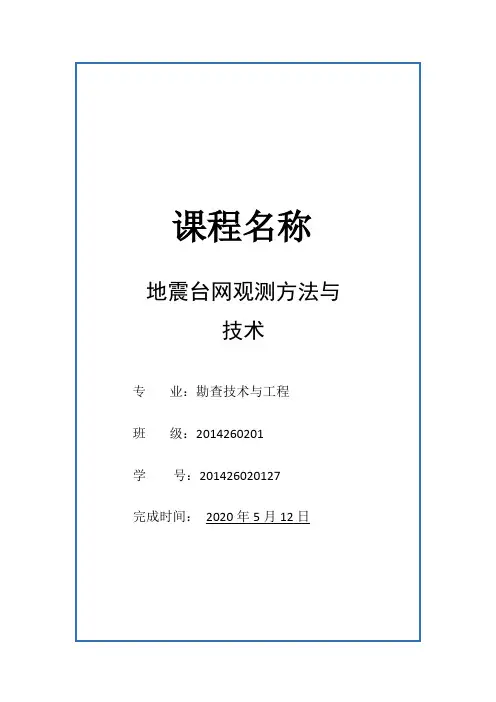 课程名称

地震台网观测方法与技术

专　　业：勘查技术与工程

班　　级：2014260201

学　　号：201426020127

完成时间：　2020 年 5 月 12 日